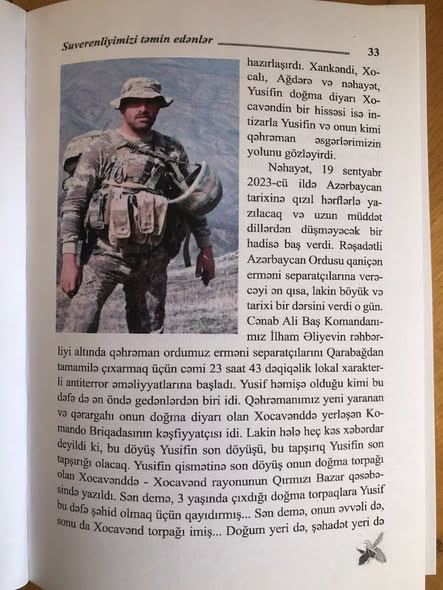 Suverenliyimizi təmin edənlər 33

hazırlaşırdı. Xankəndi, Xocalı, Ağdərə və nəhayət, Yusifin doğma diyarı Xocavəndin bir hissəsi isə intizarla Yusifin və onun kimi qəhrəman əsgərlərimizin yolunu gözləyirdi.

Nəhayət, 19 sentyabr 2023-cü ildə Azərbaycan tarixinə qızıl hərflərlə yazılacaq və uzun müddət dillərdən düşməyəcək bir hadisə baş verdi. Rəşadətli Azərbaycan Ordusu qaniçən erməni separatçılarına verəcəyi ən qısa, lakin böyük və tarixi bir dərsini verdi o gün. Cənab Ali Baş Komandanımız İlham Əliyevin rəhbərliyi altında qəhrəman ordumuz erməni separatçılarını Qarabağdan tamamilə çıxarmaq üçün cəmi 23 saat 43 dəqiqəlik lokal xarakterli antiterror əməliyyatlarına başladı. Yusif həmişə olduğu kimi bu dəfə də ən öndə gedənlərdən biri idi. Qəhrəmanımız yeni yaranan və qərargahı onun doğma diyarı olan Xocavənddə yerləşən Komando Briqadasının kəşfiyyatçısı idi. Lakin hələ heç kəs xəbərdar deyildi ki, bu döyüş Yusifin son döyüşü, bu tapşırıq Yusifin son tapşırığı olacaq. Yusifin qismətinə son döyüş onun doğma torpağı olan Xocavənddə - Xocavənd rayonunun Qırmızı Bazar qəsəbəsində yazıldı. Sən demə, 3 yaşında çıxdığı doğma torpaqlara Yusif bu dəfə şəhid olmaq üçün qayıdırmış... Sən demə, onun əvvəli də, sonu da Xocavənd torpağı imiş... Doğum yeri də, şəhadət yeri də